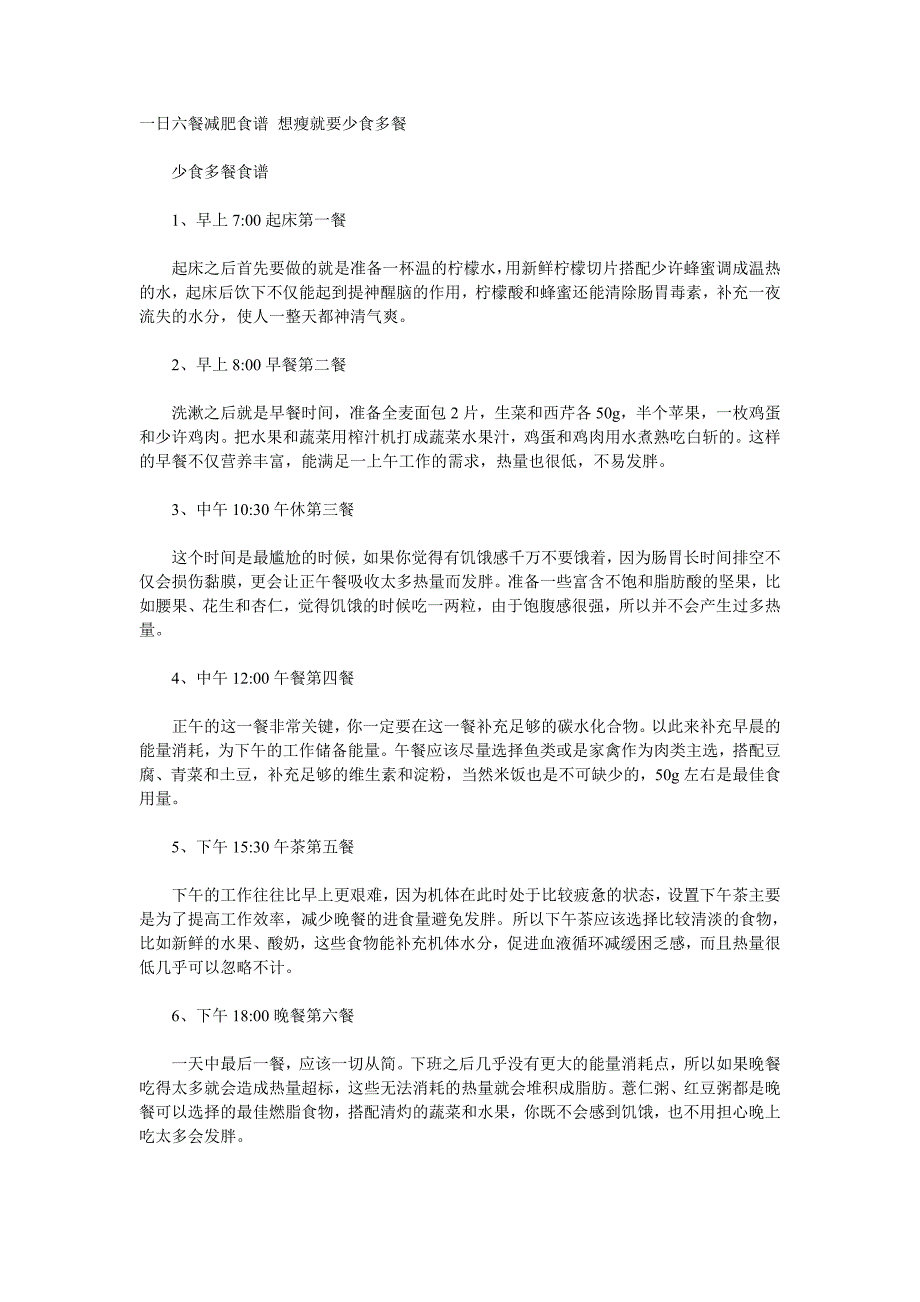 一日六餐减肥食谱 想瘦就要少食多餐

少食多餐食谱

1、早上 7:00 起床第一餐

起床之后首先要做的就是准备一杯温的柠檬水，用新鲜柠檬切片搭配少许蜂蜜调成温热的水，起床后饮下不仅能起到提神醒脑的作用，柠檬酸和蜂蜜还能清除肠胃毒素，补充一夜流失的水分，使人一整天都神清气爽。

2、早上 8:00 早餐第二餐

洗漱之后就是早餐时间，准备全麦面包 2 片，生菜和西芹各 50g，半个苹果，一枚鸡蛋和少许鸡肉。把水果和蔬菜用榨汁机打成蔬菜水果汁，鸡蛋和鸡肉用水煮熟吃白斩的。这样的早餐不仅营养丰富，能满足一上午工作的需求，热量也很低，不易发胖。

3、中午 10:30 午休第三餐

这个时间是最尴尬的时候，如果你觉得有饥饿感千万不要饿着，因为肠胃长时间排空不仅会损伤黏膜，更会让正午餐吸收太多热量而发胖。准备一些富含不饱和脂肪酸的坚果，比如腰果、花生和杏仁，觉得饥饿的时候吃一两粒，由于饱腹感很强，所以并不会产生过多热量。

4、中午 12:00 午餐第四餐

正午的这一餐非常关键，你一定要在这一餐补充足够的碳水化合物。以此来补充早晨的能量消耗，为下午的工作储备能量。午餐应该尽量选择鱼类或是家禽作为肉类主选，搭配豆腐、青菜和土豆，补充足够的维生素和淀粉，当然米饭也是不可缺少的，50g 左右是最佳食用量。

5、下午 15:30 午茶第五餐

下午的工作往往比早上更艰难，因为机体在此时处于比较疲惫的状态，设置下午茶主要是为了提高工作效率，减少晚餐的进食量避免发胖。所以下午茶应该选择比较清淡的食物，比如新鲜的水果、酸奶，这些食物能补充机体水分，促进血液循环减缓困乏感，而且热量很低几乎可以忽略不计。

6、下午 18:00 晚餐第六餐

一天中最后一餐，应该一切从简。下班之后几乎没有更大的能量消耗点，所以如果晚餐吃得太多就会造成热量超标，这些无法消耗的热量就会堆积成脂肪。薏仁粥、红豆粥都是晚餐可以选择的最佳燃脂食物，搭配清灼的蔬菜和水果，你既不会感到饥饿，也不用担心晚上吃太多会发胖。